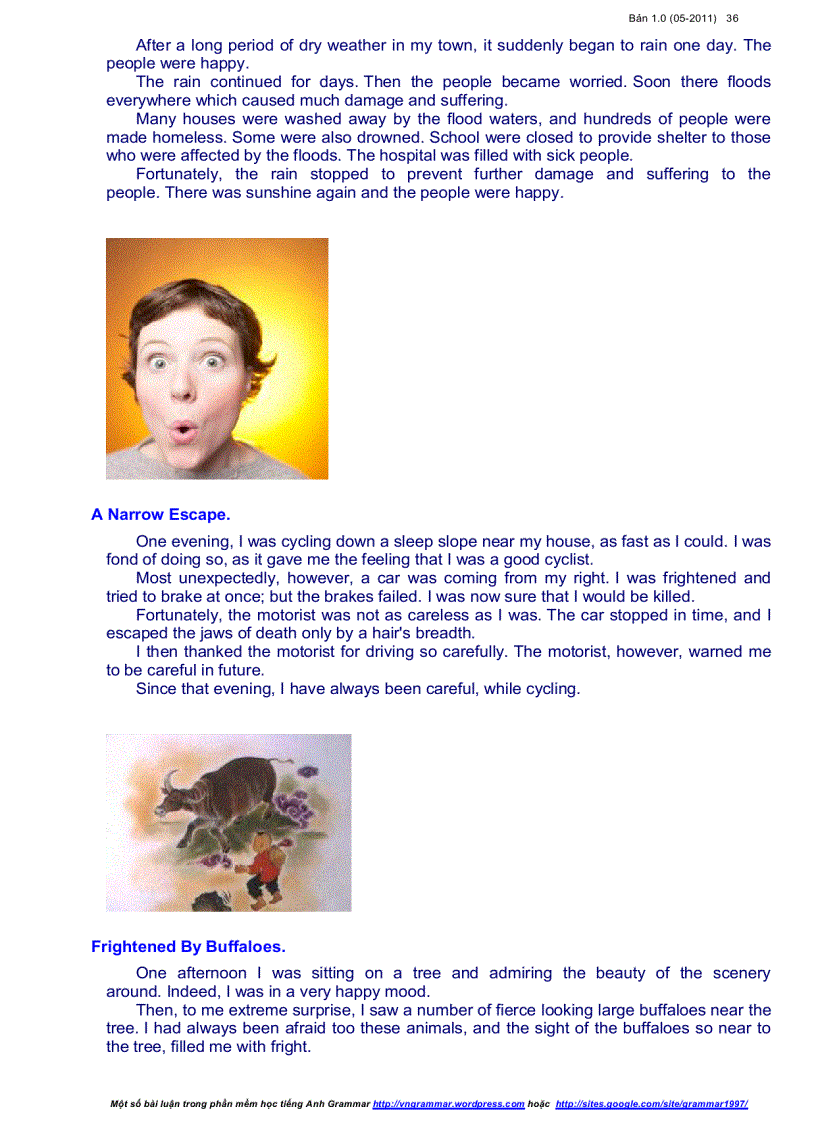 Bản 1.0 (05-2011) 36

After a long period of dry weather in my town, it suddenly began to rain one day. The people were happy.
The rain continued for days. Then the people became worried. Soon there floods everywhere which caused much damage and suffering.
Many houses were washed away by the flood waters, and hundreds of people were made homeless. Some were also drowned. School were closed to provide shelter to those who were affected by the floods. The hospital was filled with sick people.
Fortunately, the rain stopped to prevent further damage and suffering to the people. There was sunshine again and the people were happy.

A Narrow Escape.

One evening, I was cycling down a sleep slope near my house, as fast as I could. I was fond of doing so, as it gave me the feeling that I was a good cyclist.
Most unexpectedly, however, a car was coming from my right. I was frightened and tried to brake at once; but the brakes failed. I was now sure that I would be killed.
Fortunately, the motorist was not as careless as I was. The car stopped in time, and I escaped the jaws of death only by a hair's breadth.
I then thanked the motorist for driving so carefully. The motorist, however, warned me to be careful in future.
Since that evening, I have always been careful, while cycling.

Frightened By Buffaloes.

One afternoon I was sitting on a tree and admiring the beauty of the scenery around. Indeed, I was in a very happy mood.
Then, to me extreme surprise, I saw a number of fierce looking large buffaloes near the tree. I had always been afraid too these animals, and the sight of the buffaloes so near to the tree, filled me with fright.

Một số bài luận trong phần mềm học tiếng Anh Grammar http://vngrammar.wordpress.com hoặc http://sites.google.com/site/grammar1997/